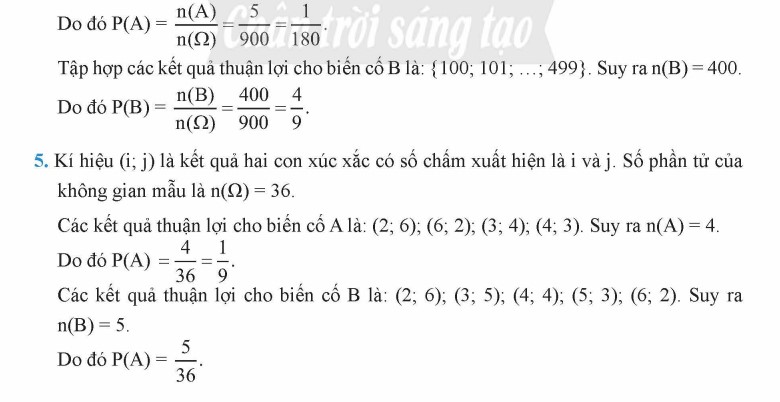 Do đó $P(A) = \frac{n(A)}{n(\Omega)} = \frac{5}{900} = \frac{1}{180}$.

Chân trời sáng tạo

Tập hợp các kết quả thuận lợi cho biến cố B là: $\{100; 101; \ldots; 499\}$. Suy ra $n(B) = 400$.

Do đó $P(B) = \frac{n(B)}{n(\Omega)} = \frac{400}{900} = \frac{4}{9}$.

5. Kí hiệu (i; j) là kết quả hai con xúc xắc có số chấm xuất hiện là i và j. Số phần tử của không gian mẫu là $n(\Omega) = 36$.

Các kết quả thuận lợi cho biến cố A là: (2; 6); (6; 2); (3; 4); (4; 3). Suy ra $n(A) = 4$.

Do đó $P(A) = \frac{4}{36} = \frac{1}{9}$.

Các kết quả thuận lợi cho biến cố B là: (2; 6); (3; 5); (4; 4); (5; 3); (6; 2). Suy ra $n(B) = 5$.

Do đó $P(A) = \frac{5}{36}$.